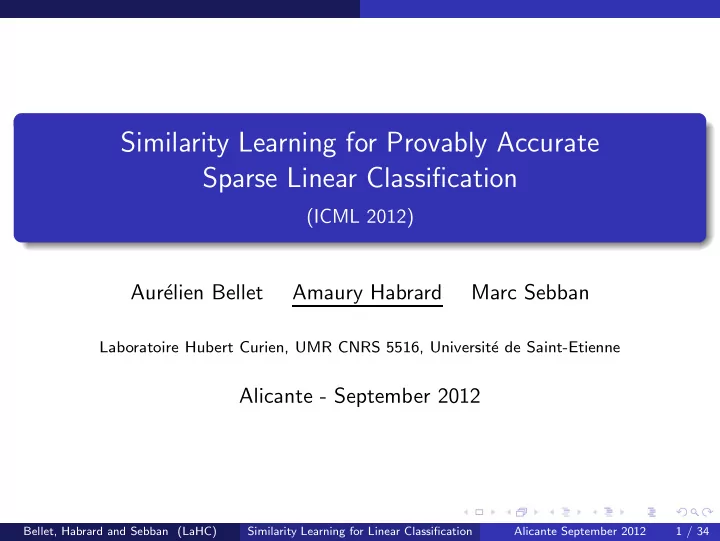 Similarity Learning for Provably Accurate Sparse Linear Classification

(ICML 2012)

Aurélien Bellet Amaury Habrard Marc Sebban

Laboratoire Hubert Curien, UMR CNRS 5516, Université de Saint-Etienne

Alicante - September 2012

Bellet, Habrard and Sebban (LaHC) Similarity Learning for Linear Classification Alicante September 2012 1 / 34